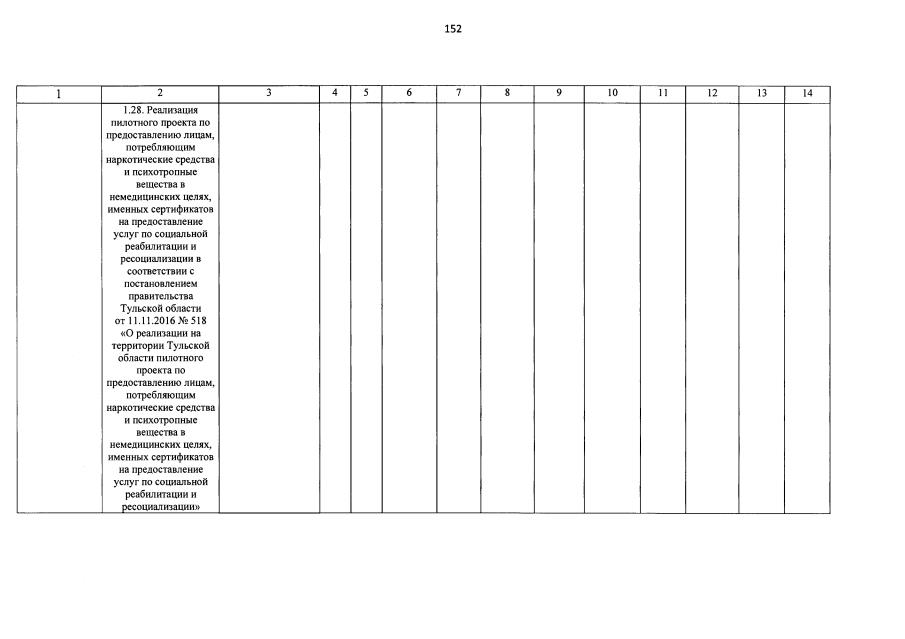 152

| 1 | 2 | 3 | 4 | 5 | 6 | 7 | 8 | 9 | 10 | 11 | 12 | 13 | 14 |
|---|---|---|---|---|---|---|---|---|---|---|---|---|---|
| | 1.28. Реализация пилотного проекта по предоставлению лицам, потребляющим наркотические средства и психотропные вещества в немедицинских целях, именных сертификатов на предоставление услуг по социальной реабилитации и ресоциализации в соответствии с постановлением правительства Тульской области от 11.11.2016 № 518 «О реализации на территории Тульской области пилотного проекта по предоставлению лицам, потребляющим наркотические средства и психотропные вещества в немедицинских целях, именных сертификатов на предоставление услуг по социальной реабилитации и ресоциализации» | | | | | | | | | | | | |